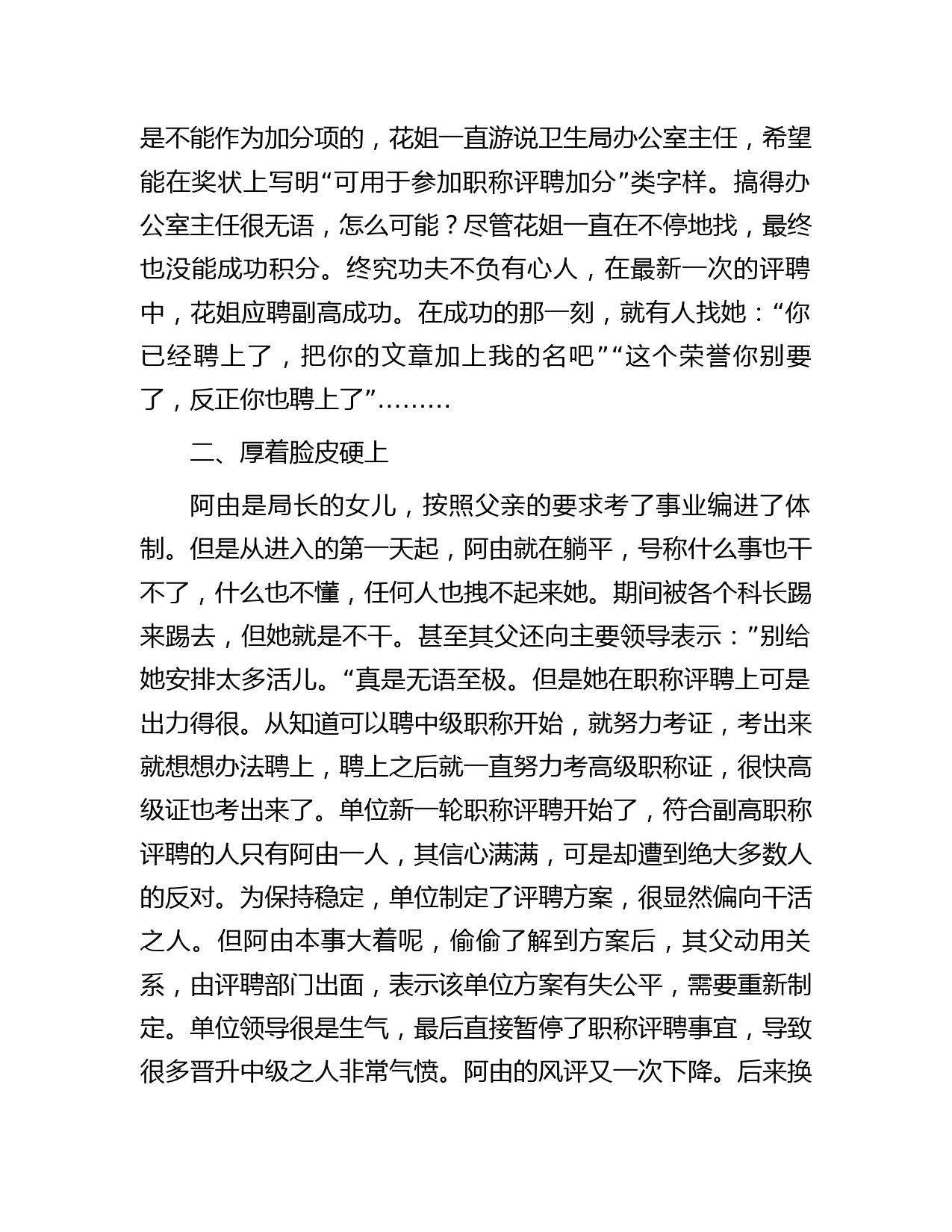 是不能作为加分项的，花姐一直游说卫生局办公室主任，希望能在奖状上写明“可用于参加职称评聘加分”类字样。搞得办公室主任很无语，怎么可能？尽管花姐一直在不停地找，最终也没能成功积分。终究功夫不负有心人，在最新一次的评聘中，花姐应聘副高成功。在成功的那一刻，就有人找她：“你已经聘上了，把你的文章加上我的名吧”“这个荣誉你别要了，反正你也聘上了”………

二、厚着脸皮硬上

阿由是局长的女儿，按照父亲的要求考了事业编进了体制。但是从进入的第一天起，阿由就在躺平，号称什么事也干不了，什么也不懂，任何人也拽不起来她。期间被各个科长踢来踢去，但她就是不干。甚至其父还向主要领导表示：”别给她安排太多活儿。“真是无语至极。但是她在职称评聘上可是出力得很。从知道可以聘中级职称开始，就努力考证，考出来就想想办法聘上，聘上之后就一直努力考高级职称证，很快高级证也考出来了。单位新一轮职称评聘开始了，符合副高职称评聘的人只有阿由一人，其信心满满，可是却遭到绝大多数人的反对。为保持稳定，单位制定了评聘方案，很显然偏向干活之人。但阿由本事大着呢，偷偷了解到方案后，其父动用关系，由评聘部门出面，表示该单位方案有失公平，需要重新制定。单位领导很是生气，最后直接暂停了职称评聘事宜，导致很多晋升中级之人非常气愤。阿由的风评又一次下降。后来换